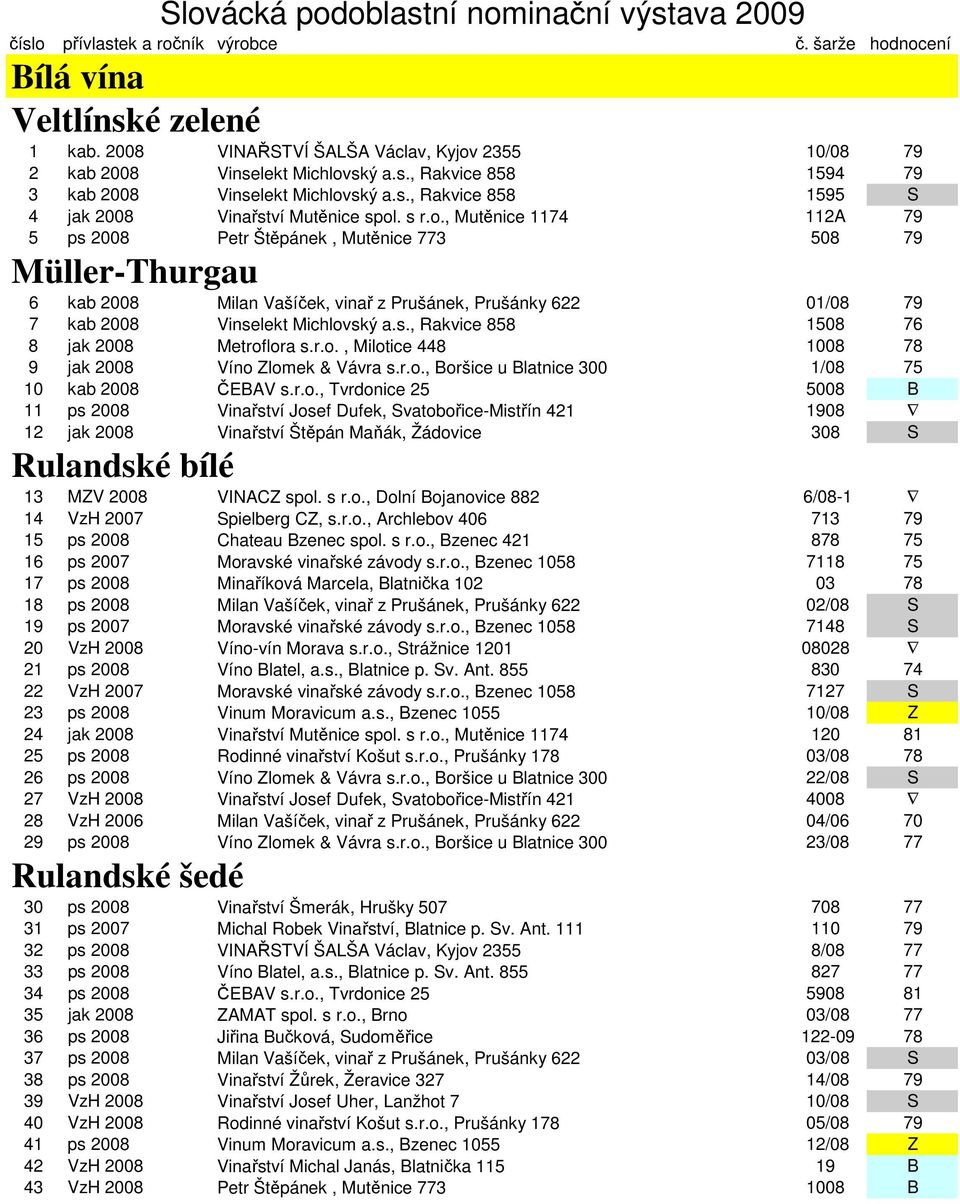 Slovácká podoblastní nominační výstava 2009

| číslo | přívlastek a ročník | výrobce | č. šarže | hodnocení |
|---|---|---|---|---|

Bílá vína

Veltlínské zelené

| | | | | |
|---|---|---|---|---|
| 1 | kab. 2008 | VINAŘSTVÍ ŠALŠA Václav, Kyjov 2355 | 10/08 | 79 |
| 2 | kab 2008 | Vinselekt Michlovský a.s., Rakvice 858 | 1594 | 79 |
| 3 | kab 2008 | Vinselekt Michlovský a.s., Rakvice 858 | 1595 | S |
| 4 | jak 2008 | Vinařství Mutěnice spol. s r.o., Mutěnice 1174 | 112A | 79 |
| 5 | ps 2008 | Petr Štěpánek , Mutěnice 773 | 508 | 79 |

Müller-Thurgau

| | | | | |
|---|---|---|---|---|
| 6 | kab 2008 | Milan Vašíček, vinař z Prušánek, Prušánky 622 | 01/08 | 79 |
| 7 | kab 2008 | Vinselekt Michlovský a.s., Rakvice 858 | 1508 | 76 |
| 8 | jak 2008 | Metroflora s.r.o. , Milotice 448 | 1008 | 78 |
| 9 | jak 2008 | Víno Zlomek & Vávra s.r.o., Boršice u Blatnice 300 | 1/08 | 75 |
| 10 | kab 2008 | ČEBAV s.r.o., Tvrdonice 25 | 5008 | B |
| 11 | ps 2008 | Vinařství Josef Dufek, Svatobořice-Mistřín 421 | 1908 | $\nabla$ |
| 12 | jak 2008 | Vinařství Štěpán Maňák, Žádovice | 308 | S |

Rulandské bílé

| | | | | |
|---|---|---|---|---|
| 13 | MZV 2008 | VINACZ spol. s r.o., Dolní Bojanovice 882 | 6/08-1 | $\nabla$ |
| 14 | VzH 2007 | Spielberg CZ, s.r.o., Archlebov 406 | 713 | 79 |
| 15 | ps 2008 | Chateau Bzenec spol. s r.o., Bzenec 421 | 878 | 75 |
| 16 | ps 2007 | Moravské vinařské závody s.r.o., Bzenec 1058 | 7118 | 75 |
| 17 | ps 2008 | Minaříková Marcela, Blatnička 102 | 03 | 78 |
| 18 | ps 2008 | Milan Vašíček, vinař z Prušánek, Prušánky 622 | 02/08 | S |
| 19 | ps 2007 | Moravské vinařské závody s.r.o., Bzenec 1058 | 7148 | S |
| 20 | VzH 2008 | Víno-vín Morava s.r.o., Strážnice 1201 | 08028 | $\nabla$ |
| 21 | ps 2008 | Víno Blatel, a.s., Blatnice p. Sv. Ant. 855 | 830 | 74 |
| 22 | VzH 2007 | Moravské vinařské závody s.r.o., Bzenec 1058 | 7127 | S |
| 23 | ps 2008 | Vinum Moravicum a.s., Bzenec 1055 | 10/08 | Z |
| 24 | jak 2008 | Vinařství Mutěnice spol. s r.o., Mutěnice 1174 | 120 | 81 |
| 25 | ps 2008 | Rodinné vinařství Košut s.r.o., Prušánky 178 | 03/08 | 78 |
| 26 | ps 2008 | Víno Zlomek & Vávra s.r.o., Boršice u Blatnice 300 | 22/08 | S |
| 27 | VzH 2008 | Vinařství Josef Dufek, Svatobořice-Mistřín 421 | 4008 | $\nabla$ |
| 28 | VzH 2006 | Milan Vašíček, vinař z Prušánek, Prušánky 622 | 04/06 | 70 |
| 29 | ps 2008 | Víno Zlomek & Vávra s.r.o., Boršice u Blatnice 300 | 23/08 | 77 |

Rulandské šedé

| | | | | |
|---|---|---|---|---|
| 30 | ps 2008 | Vinařství Šmerák, Hrušky 507 | 708 | 77 |
| 31 | ps 2007 | Michal Robek Vinařství, Blatnice p. Sv. Ant. 111 | 110 | 79 |
| 32 | ps 2008 | VINAŘSTVÍ ŠALŠA Václav, Kyjov 2355 | 8/08 | 77 |
| 33 | ps 2008 | Víno Blatel, a.s., Blatnice p. Sv. Ant. 855 | 827 | 77 |
| 34 | ps 2008 | ČEBAV s.r.o., Tvrdonice 25 | 5908 | 81 |
| 35 | jak 2008 | ZAMAT spol. s r.o., Brno | 03/08 | 77 |
| 36 | ps 2008 | Jiřina Bučková, Sudoměřice | 122-09 | 78 |
| 37 | ps 2008 | Milan Vašíček, vinař z Prušánek, Prušánky 622 | 03/08 | S |
| 38 | ps 2008 | Vinařství Žůrek, Žeravice 327 | 14/08 | 79 |
| 39 | VzH 2008 | Vinařství Josef Uher, Lanžhot 7 | 10/08 | S |
| 40 | VzH 2008 | Rodinné vinařství Košut s.r.o., Prušánky 178 | 05/08 | 79 |
| 41 | ps 2008 | Vinum Moravicum a.s., Bzenec 1055 | 12/08 | Z |
| 42 | VzH 2008 | Vinařství Michal Janás, Blatnička 115 | 19 | B |
| 43 | VzH 2008 | Petr Štěpánek , Mutěnice 773 | 1008 | B |